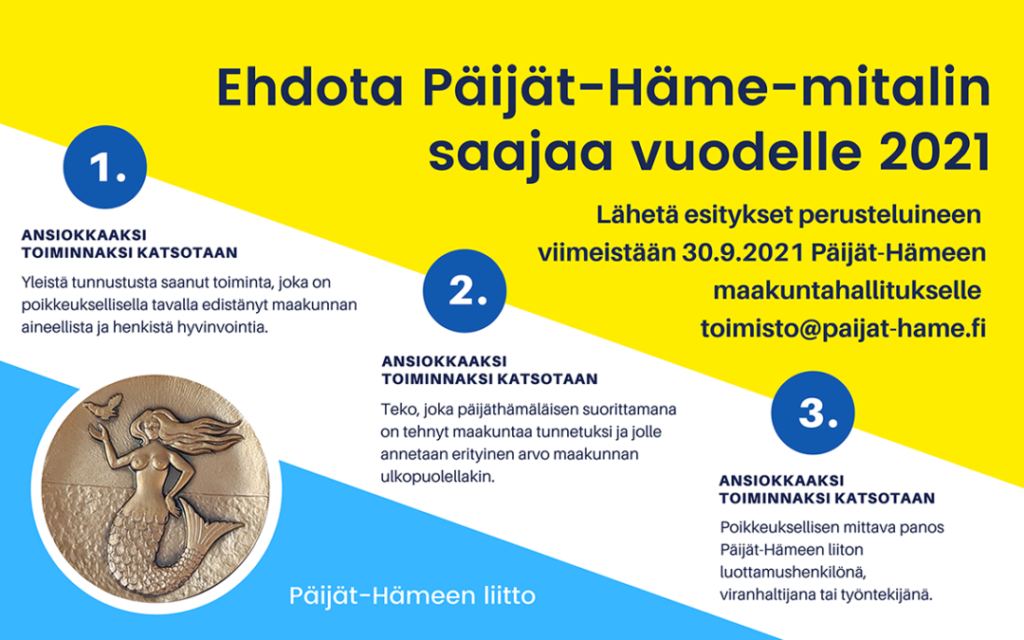 Ehdota Päijät-Häme-mitalin saajaa vuodelle 2021

Lähetä esitykset perusteluineen viimeistään 30.9.2021 Päijät-Hämeen maakuntahallitukselle toimisto@paijat-hame.fi

1.

ANSIOKKAAKSI TOIMINNAKSI KATSOTAAN

Yleistä tunnustusta saanut toiminta, joka on poikkeuksellisella tavalla edistänyt maakunnan aineellista ja henkistä hyvinvointia.

2.

ANSIOKKAAKSI TOIMINNAKSI KATSOTAAN

Teko, joka päijäthämäläisen suorittamana on tehnyt maakuntaa tunnetuksi ja jolle annetaan erityinen arvo maakunnan ulkopuolellakin.

3.

ANSIOKKAAKSI TOIMINNAKSI KATSOTAAN

Poikkeuksellisen mittava panos Päijät-Hämeen liiton luottamushenkilönä, viranhaltijana tai työntekijänä.

Päijät-Hämeen liitto